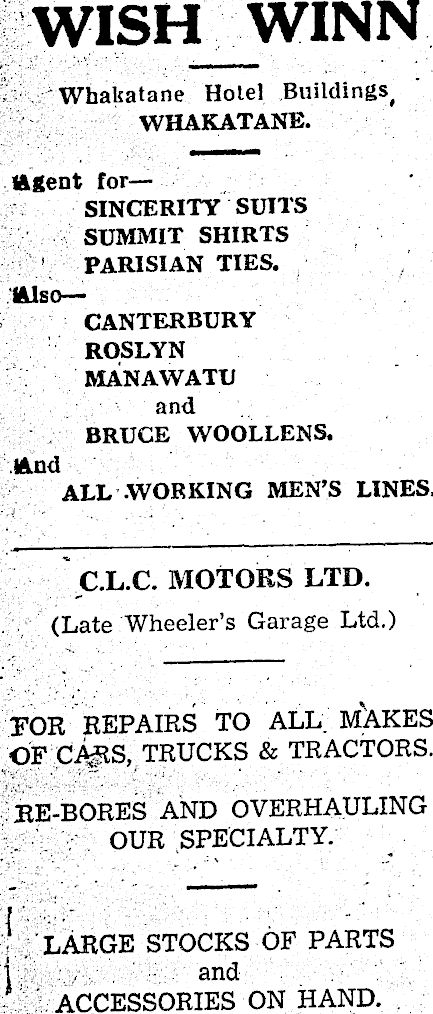 WISH WINN

Whakatane Hotel Buildings, WHAKATANE.

Agent for—
SINCERITY SUITS
SUMMIT SHIRTS
PARISIAN TIES.

Also—
CANTERBURY
ROSLYN
MANAWATU
and
BRUCE WOOLLENS.

And
ALL WORKING MEN'S LINES.

C.L.C. MOTORS LTD.

(Late Wheeler's Garage Ltd.)

FOR REPAIRS TO ALL MAKES OF CARS, TRUCKS & TRACTORS.

RE-BORES AND OVERHAULING OUR SPECIALTY.

LARGE STOCKS OF PARTS and ACCESSORIES ON HAND.